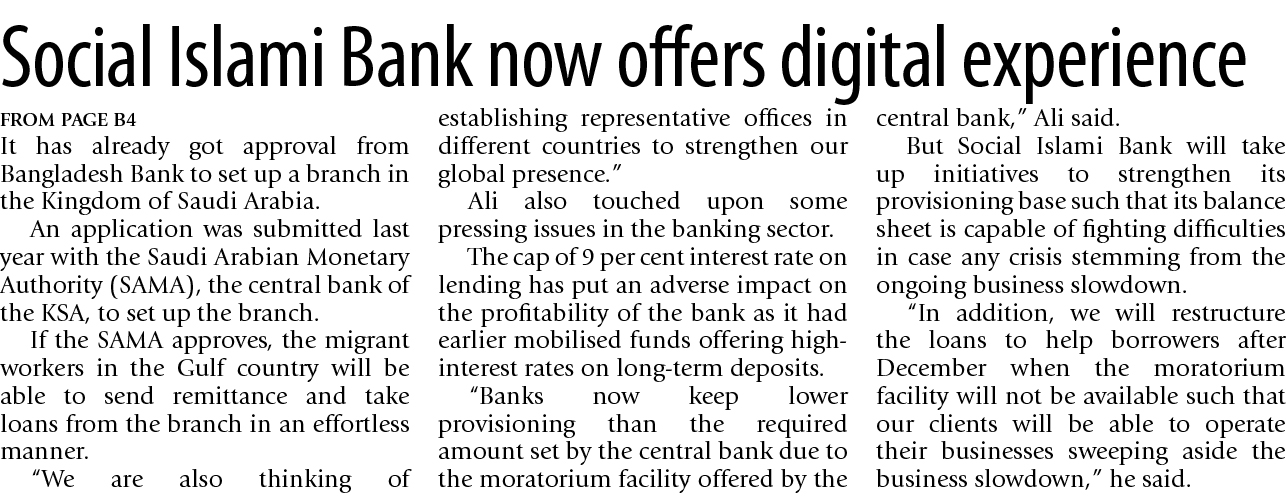 Social Islami Bank now offers digital experience

FROM PAGE B4

It has already got approval from Bangladesh Bank to set up a branch in the Kingdom of Saudi Arabia.

An application was submitted last year with the Saudi Arabian Monetary Authority (SAMA), the central bank of the KSA, to set up the branch.

If the SAMA approves, the migrant workers in the Gulf country will be able to send remittance and take loans from the branch in an effortless manner.

"We are also thinking of establishing representative offices in different countries to strengthen our global presence."

Ali also touched upon some pressing issues in the banking sector.

The cap of 9 per cent interest rate on lending has put an adverse impact on the profitability of the bank as it had earlier mobilised funds offering high-interest rates on long-term deposits.

"Banks now keep lower provisioning than the required amount set by the central bank due to the moratorium facility offered by the central bank," Ali said.

But Social Islami Bank will take up initiatives to strengthen its provisioning base such that its balance sheet is capable of fighting difficulties in case any crisis stemming from the ongoing business slowdown.

"In addition, we will restructure the loans to help borrowers after December when the moratorium facility will not be available such that our clients will be able to operate their businesses sweeping aside the business slowdown," he said.